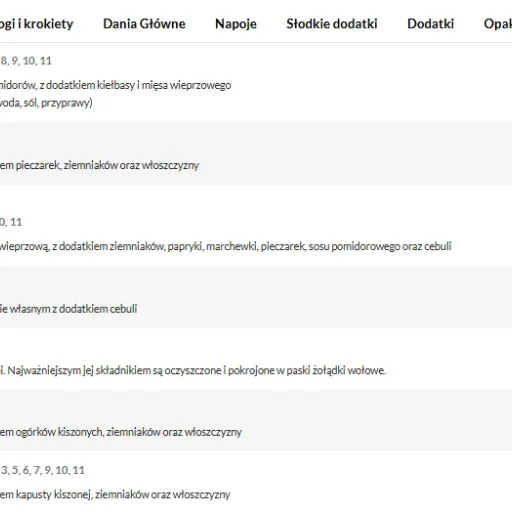 ogi i krokiety Dania Główne Napoje Słodkie dodatki Dodatki Opak

8, 9, 10, 11

nidorów, z dodatkiem kiełbasy i mięsa wieprzowego
voda, sól, przyprawy)

em pieczarek, ziemniaków oraz włoszczyzny

0, 11

wieprzową, z dodatkiem ziemniaków, papryki, marchewki, pieczarek, sosu pomidorowego oraz cebuli

ie własnym z dodatkiem cebuli

i. Najważniejszym jej składnikiem są oczyszczone i pokrojone w paski żołądki wołowe.

em ogórków kiszonych, ziemniaków oraz włoszczyzny

3, 5, 6, 7, 9, 10, 11

em kapusty kiszonej, ziemniaków oraz włoszczyzny